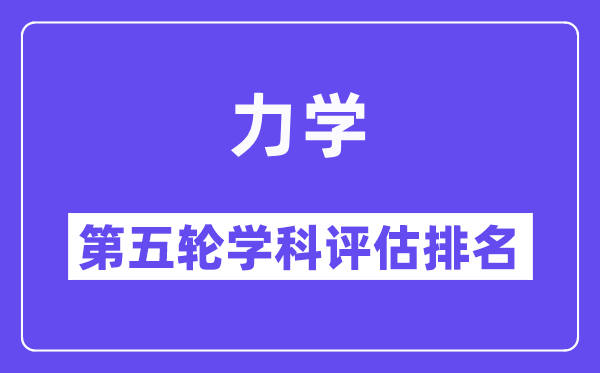 力学

第五轮学科评估排名